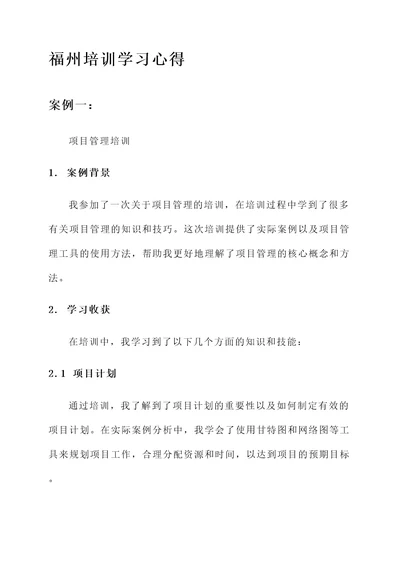 福州培训学习心得

案例一：

项目管理培训

1. 案例背景

我参加了一次关于项目管理的培训，在培训过程中学到了很多有关项目管理的知识和技巧。这次培训提供了实际案例以及项目管理工具的使用方法，帮助我更好地理解了项目管理的核心概念和方法。

2. 学习收获

在培训中，我学习到了以下几个方面的知识和技能：

2.1 项目计划

通过培训，我了解到了项目计划的重要性以及如何制定有效的项目计划。在实际案例分析中，我学会了使用甘特图和网络图等工具来规划项目工作，合理分配资源和时间，以达到项目的预期目标。